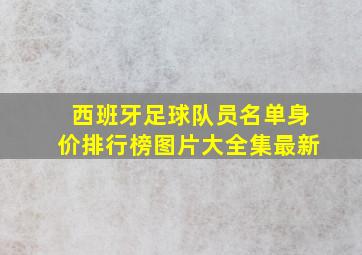 西班牙足球队员名单身价排行榜图片大全集最新